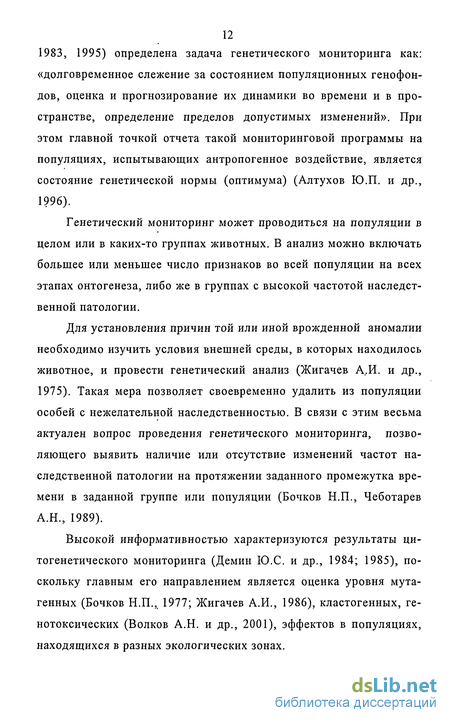 12

1983, 1995) определена задача генетического мониторинга как: «долговременное слежение за состоянием популяционных генофондов, оценка и прогнозирование их динамики во времени и в пространстве, определение пределов допустимых изменений». При этом главной точкой отчета такой мониторинговой программы на популяциях, испытывающих антропогенное воздействие, является состояние генетической нормы (оптимума) (Алтухов Ю.П. и др., 1996).

Генетический мониторинг может проводиться на популяции в целом или в каких-то группах животных. В анализ можно включать большее или меньшее число признаков во всей популяции на всех этапах онтогенеза, либо же в группах с высокой частотой наследственной патологии.

Для установления причин той или иной врожденной аномалии необходимо изучить условия внешней среды, в которых находилось животное, и провести генетический анализ (Жигачев А.И. и др., 1975). Такая мера позволяет своевременно удалить из популяции особей с нежелательной наследственностью. В связи с этим весьма актуален вопрос проведения генетического мониторинга, позволяющего выявить наличие или отсутствие изменений частот наследственной патологии на протяжении заданного промежутка времени в заданной группе или популяции (Бочков Н.П., Чеботарев А.Н., 1989).

Высокой информативностью характеризуются результаты цитогенетического мониторинга (Демин Ю.С. и др., 1984; 1985), поскольку главным его направлением является оценка уровня мутагенных (Бочков Н.П., 1977; Жигачев А.И., 1986), кластогенных, генотоксических (Волков А.Н. и др., 2001), эффектов в популяциях, находящихся в разных экологических зонах.

dsLib.net
библиотека диссертаций